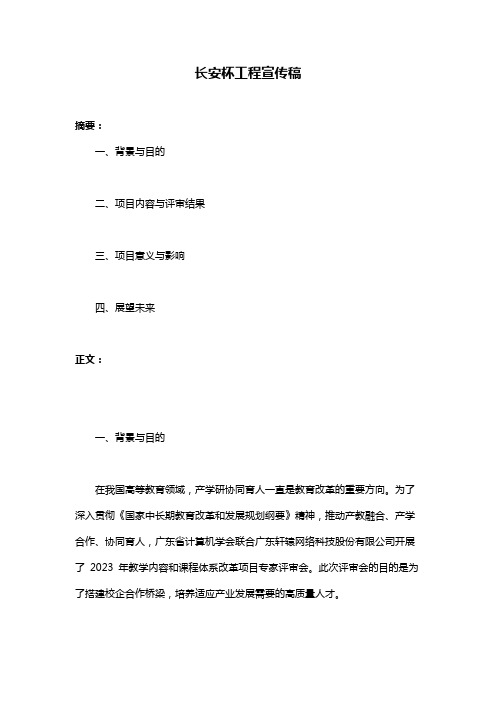 长安杯工程宣传稿

摘要：

一、背景与目的

二、项目内容与评审结果

三、项目意义与影响

四、展望未来

正文：

一、背景与目的

在我国高等教育领域，产学研协同育人一直是教育改革的重要方向。为了深入贯彻《国家中长期教育改革和发展规划纲要》精神，推动产教融合、产学合作、协同育人，广东省计算机学会联合广东轩辕网络科技股份有限公司开展了 2023 年教学内容和课程体系改革项目专家评审会。此次评审会的目的是为了搭建校企合作桥梁，培养适应产业发展需要的高质量人才。